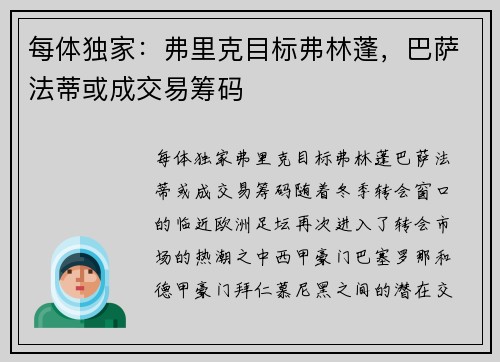 每体独家：弗里克目标弗林蓬，巴萨法蒂或成交易筹码

每体独家弗里克目标弗林蓬巴萨法蒂或成交易筹码随着冬季转会窗口的临近欧洲足坛再次进入了转会市场的热潮之中西甲豪门巴塞罗那和德甲豪门拜仁慕尼黑之间的潜在交